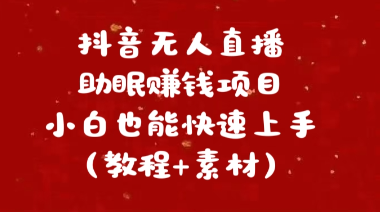 抖音无人直播
助眠赚钱项目
小白也能快速上手
（教程+素材）